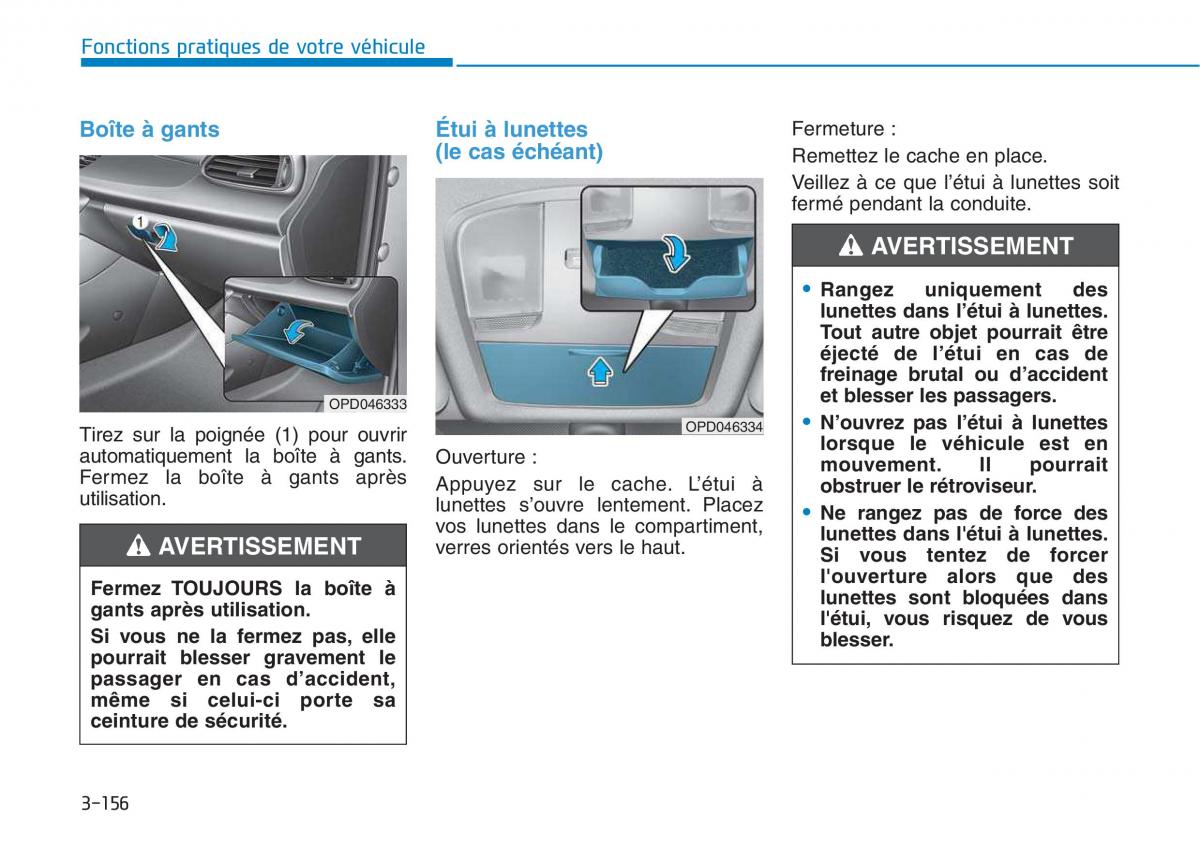 Fonctions pratiques de votre véhicule

Boîte à gants

1

OPD046333

Tirez sur la poignée (1) pour ouvrir automatiquement la boîte à gants. Fermez la boîte à gants après utilisation.

AVERTISSEMENT

Fermez TOUJOURS la boîte à gants après utilisation.

Si vous ne la fermez pas, elle pourrait blesser gravement le passager en cas d'accident, même si celui-ci porte sa ceinture de sécurité.

Étui à lunettes (le cas échéant)

OPD046334

Ouverture :

Appuyez sur le cache. L'étui à lunettes s'ouvre lentement. Placez vos lunettes dans le compartiment, verres orientés vers le haut.

Fermeture :

Remettez le cache en place.

Veillez à ce que l'étui à lunettes soit fermé pendant la conduite.

AVERTISSEMENT

• Rangez uniquement des lunettes dans l'étui à lunettes. Tout autre objet pourrait être éjecté de l'étui en cas de freinage brutal ou d'accident et blesser les passagers.

• N'ouvrez pas l'étui à lunettes lorsque le véhicule est en mouvement. Il pourrait obstruer le rétroviseur.

• Ne rangez pas de force des lunettes dans l'étui à lunettes. Si vous tentez de forcer l'ouverture alors que des lunettes sont bloquées dans l'étui, vous risquez de vous blesser.

3-156